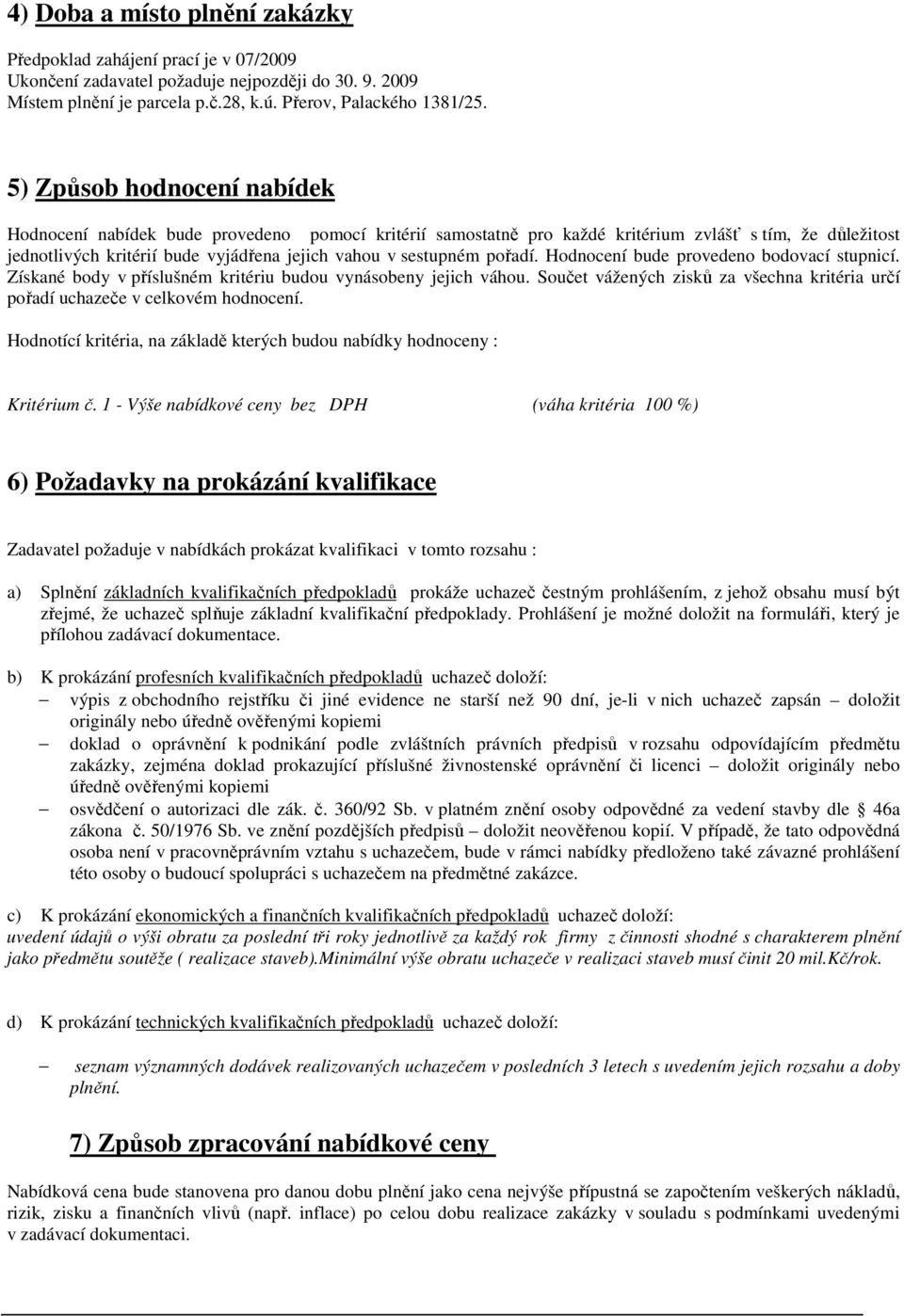 4) Doba a místo plnění zakázky

Předpoklad zahájení prací je v 07/2009
Ukončení zadavatel požaduje nejpozději do 30. 9. 2009
Místem plnění je parcela p.č.28, k.ú. Přerov, Palackého 1381/25.

5) Způsob hodnocení nabídek

Hodnocení nabídek bude provedeno pomocí kritérií samostatně pro každé kritérium zvlášť s tím, že důležitost jednotlivých kritérií bude vyjádřena jejich vahou v sestupném pořadí. Hodnocení bude provedeno bodovací stupnicí. Získané body v příslušném kritériu budou vynásobeny jejich váhou. Součet vážených zisků za všechna kritéria určí pořadí uchazeče v celkovém hodnocení.

Hodnotící kritéria, na základě kterých budou nabídky hodnoceny :

Kritérium č. 1 - Výše nabídkové ceny bez DPH (váha kritéria 100 %)

6) Požadavky na prokázání kvalifikace

Zadavatel požaduje v nabídkách prokázat kvalifikaci v tomto rozsahu :

a) Splnění základních kvalifikačních předpokladů prokáže uchazeč čestným prohlášením, z jehož obsahu musí být zřejmé, že uchazeč splňuje základní kvalifikační předpoklady. Prohlášení je možné doložit na formuláři, který je přílohou zadávací dokumentace.

b) K prokázání profesních kvalifikačních předpokladů uchazeč doloží:
– výpis z obchodního rejstříku či jiné evidence ne starší než 90 dní, je-li v nich uchazeč zapsán – doložit originály nebo úředně ověřenými kopiemi
– doklad o oprávnění k podnikání podle zvláštních právních předpisů v rozsahu odpovídajícím předmětu zakázky, zejména doklad prokazující příslušné živnostenské oprávnění či licenci – doložit originály nebo úředně ověřenými kopiemi
– osvědčení o autorizaci dle zák. č. 360/92 Sb. v platném znění osoby odpovědné za vedení stavby dle § 46a zákona č. 50/1976 Sb. ve znění pozdějších předpisů – doložit neověřenou kopií. V případě, že tato odpovědná osoba není v pracovněprávním vztahu s uchazečem, bude v rámci nabídky předloženo také závazné prohlášení této osoby o budoucí spolupráci s uchazečem na předmětné zakázce.

c) K prokázání ekonomických a finančních kvalifikačních předpokladů uchazeč doloží:
uvedení údajů o výši obratu za poslední tři roky jednotlivě za každý rok firmy z činnosti shodné s charakterem plnění jako předmětu soutěže ( realizace staveb).Minimální výše obratu uchazeče v realizaci staveb musí činit 20 mil.Kč/rok.

d) K prokázání technických kvalifikačních předpokladů uchazeč doloží:

– seznam významných dodávek realizovaných uchazečem v posledních 3 letech s uvedením jejich rozsahu a doby plnění.

7) Způsob zpracování nabídkové ceny

Nabídková cena bude stanovena pro danou dobu plnění jako cena nejvýše přípustná se započtením veškerých nákladů, rizik, zisku a finančních vlivů (např. inflace) po celou dobu realizace zakázky v souladu s podmínkami uvedenými v zadávací dokumentaci.